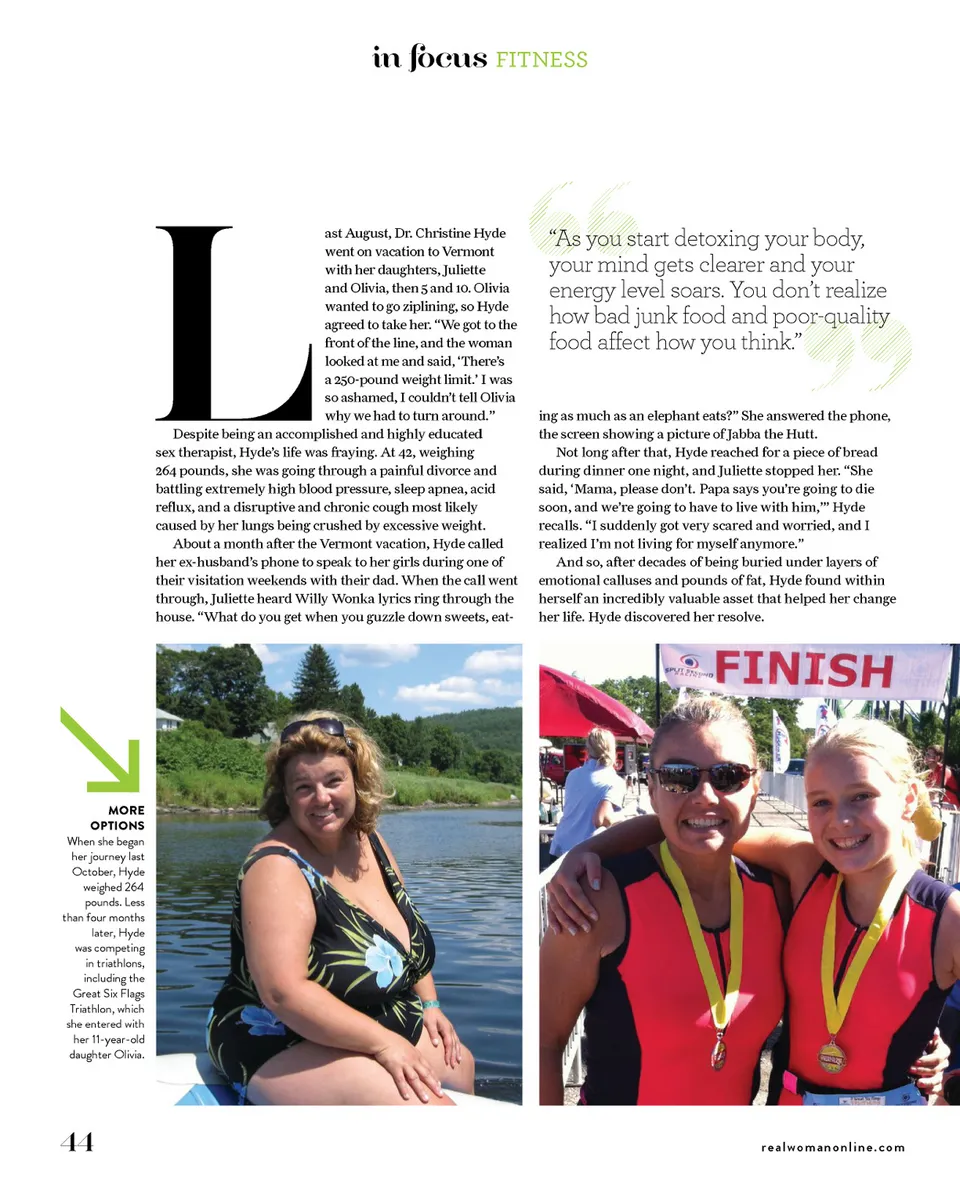 in focus FITNESS

Last August, Dr. Christine Hyde went on vacation to Vermont with her daughters, Juliette and Olivia, then 5 and 10. Olivia wanted to go ziplining, so Hyde agreed to take her. "We got to the front of the line, and the woman looked at me and said, 'There's a 250-pound weight limit.' I was so ashamed, I couldn't tell Olivia why we had to turn around."

Despite being an accomplished and highly educated sex therapist, Hyde's life was fraying. At 42, weighing 264 pounds, she was going through a painful divorce and battling extremely high blood pressure, sleep apnea, acid reflux, and a disruptive and chronic cough most likely caused by her lungs being crushed by excessive weight.

About a month after the Vermont vacation, Hyde called her ex-husband's phone to speak to her girls during one of their visitation weekends with their dad. When the call went through, Juliette heard Willy Wonka lyrics ring through the house. "What do you get when you guzzle down sweets, eating as much as an elephant eats?" She answered the phone, the screen showing a picture of Jabba the Hutt.

Not long after that, Hyde reached for a piece of bread during dinner one night, and Juliette stopped her. "She said, 'Mama, please don't. Papa says you're going to die soon, and we're going to have to live with him,'" Hyde recalls. "I suddenly got very scared and worried, and I realized I'm not living for myself anymore."

And so, after decades of being buried under layers of emotional calluses and pounds of fat, Hyde found within herself an incredibly valuable asset that helped her change her life. Hyde discovered her resolve.

"As you start detoxing your body, your mind gets clearer and your energy level soars. You don't realize how bad junk food and poor-quality food affect how you think."

MORE OPTIONS
When she began her journey last October, Hyde weighed 264 pounds. Less than four months later, Hyde was competing in triathlons, including the Great Six Flags Triathlon, which she entered with her 11-year-old daughter Olivia.

FINISH

44

realwomanonline.com